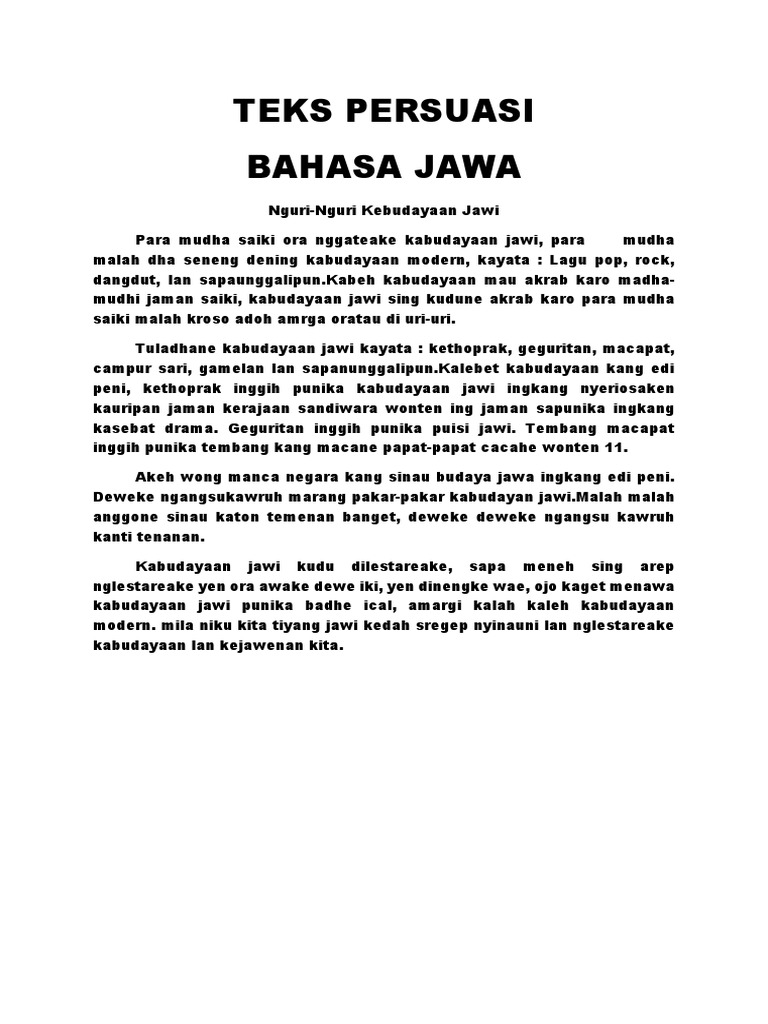 TEKS PERSUASI

BAHASA JAWA

Nguri-Nguri Kebudayaan Jawi

Para mudha saiki ora nggateake kabudayaan jawi, para mudha malah dha seneng dening kabudayaan modern, kayata : Lagu pop, rock, dangdut, lan sapaunggalipun.Kabeh kabudayaan mau akrab karo madha-mudhi jaman saiki, kabudayaan jawi sing kudune akrab karo para mudha saiki malah kroso adoh amrga oratau di uri-uri.

Tuladhane kabudayaan jawi kayata : kethoprak, geguritan, macapat, campur sari, gamelan lan sapanunggalipun.Kalebet kabudayaan kang edi peni, kethoprak inggih punika kabudayaan jawi ingkang nyeriosaken kauripan jaman kerajaan sandiwara wonten ing jaman sapunika ingkang kasebat drama. Geguritan inggih punika puisi jawi. Tembang macapat inggih punika tembang kang macane papat-papat cacahe wonten 11.

Akeh wong manca negara kang sinau budaya jawa ingkang edi peni. Deweke ngangsukawruh marang pakar-pakar kabudayan jawi.Malah malah anggone sinau katon temenan banget, deweke deweke ngangsu kawruh kanti tenanan.

Kabudayaan jawi kudu dilestareake, sapa meneh sing arep nglestareake yen ora awake dewe iki, yen dinengke wae, ojo kaget menawa kabudayaan jawi punika badhe ical, amargi kalah kaleh kabudayaan modern. mila niku kita tiyang jawi kedah sregep nyinauni lan nglestareake kabudayaan lan kejawenan kita.